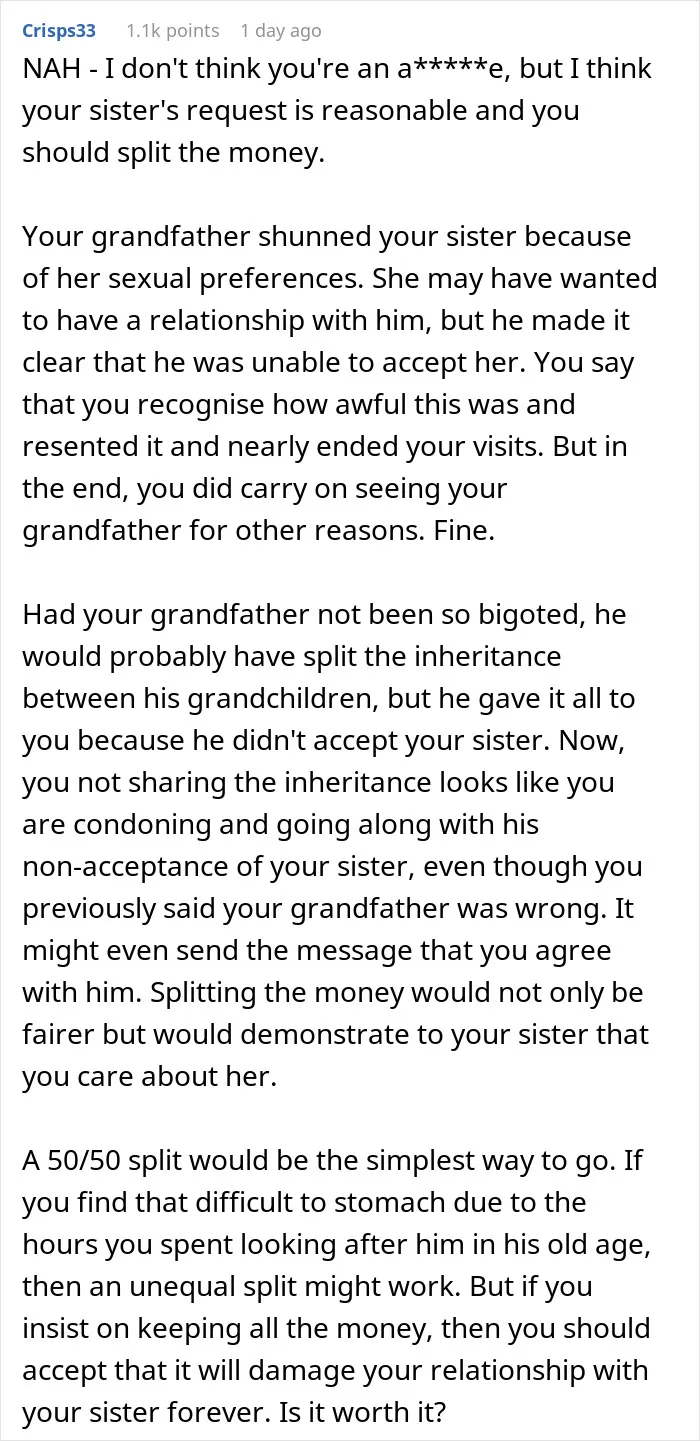 Crisps33 1.1k points 1 day ago

NAH - I don't think you're an a*****e, but I think your sister's request is reasonable and you should split the money.

Your grandfather shunned your sister because of her sexual preferences. She may have wanted to have a relationship with him, but he made it clear that he was unable to accept her. You say that you recognise how awful this was and resented it and nearly ended your visits. But in the end, you did carry on seeing your grandfather for other reasons. Fine.

Had your grandfather not been so bigoted, he would probably have split the inheritance between his grandchildren, but he gave it all to you because he didn't accept your sister. Now, you not sharing the inheritance looks like you are condoning and going along with his non-acceptance of your sister, even though you previously said your grandfather was wrong. It might even send the message that you agree with him. Splitting the money would not only be fairer but would demonstrate to your sister that you care about her.

A 50/50 split would be the simplest way to go. If you find that difficult to stomach due to the hours you spent looking after him in his old age, then an unequal split might work. But if you insist on keeping all the money, then you should accept that it will damage your relationship with your sister forever. Is it worth it?